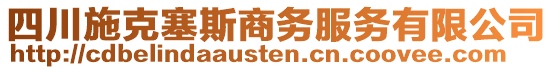 四川施克塞斯商务服务有限公司
http://cdbelindaausten.cn.coovee.com